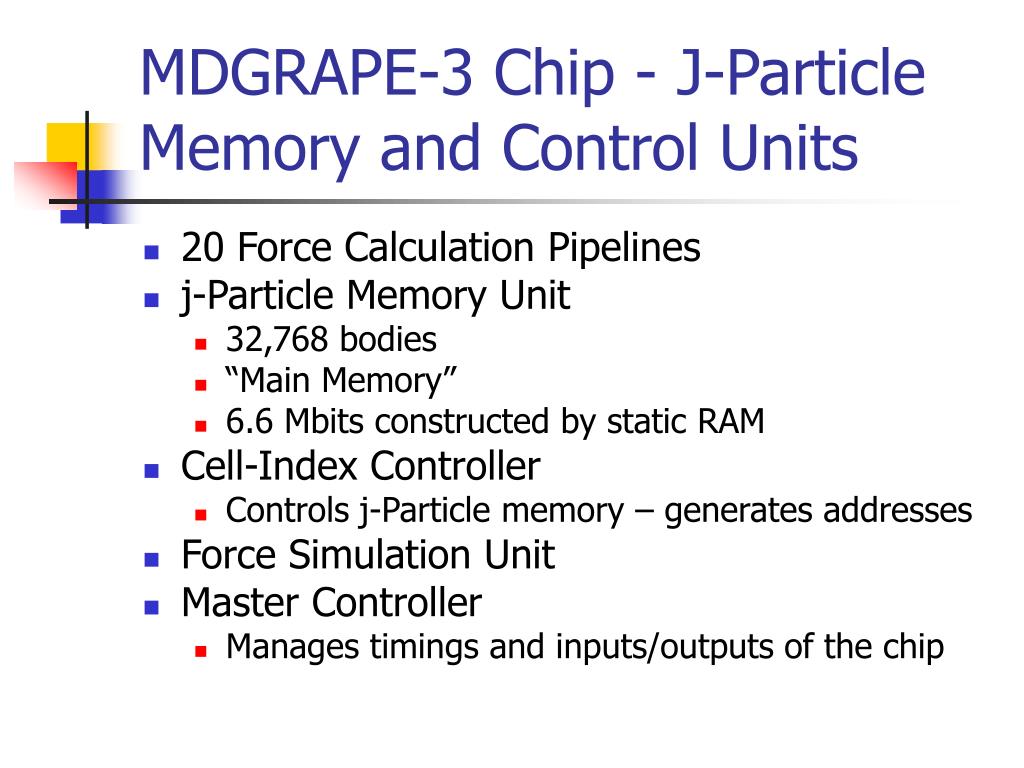 MDGRAPE-3 Chip - J-Particle Memory and Control Units

- 20 Force Calculation Pipelines
- j-Particle Memory Unit
  - 32,768 bodies
  - “Main Memory”
  - 6.6 Mbits constructed by static RAM
- Cell-Index Controller
  - Controls j-Particle memory – generates addresses
- Force Simulation Unit
- Master Controller
  - Manages timings and inputs/outputs of the chip